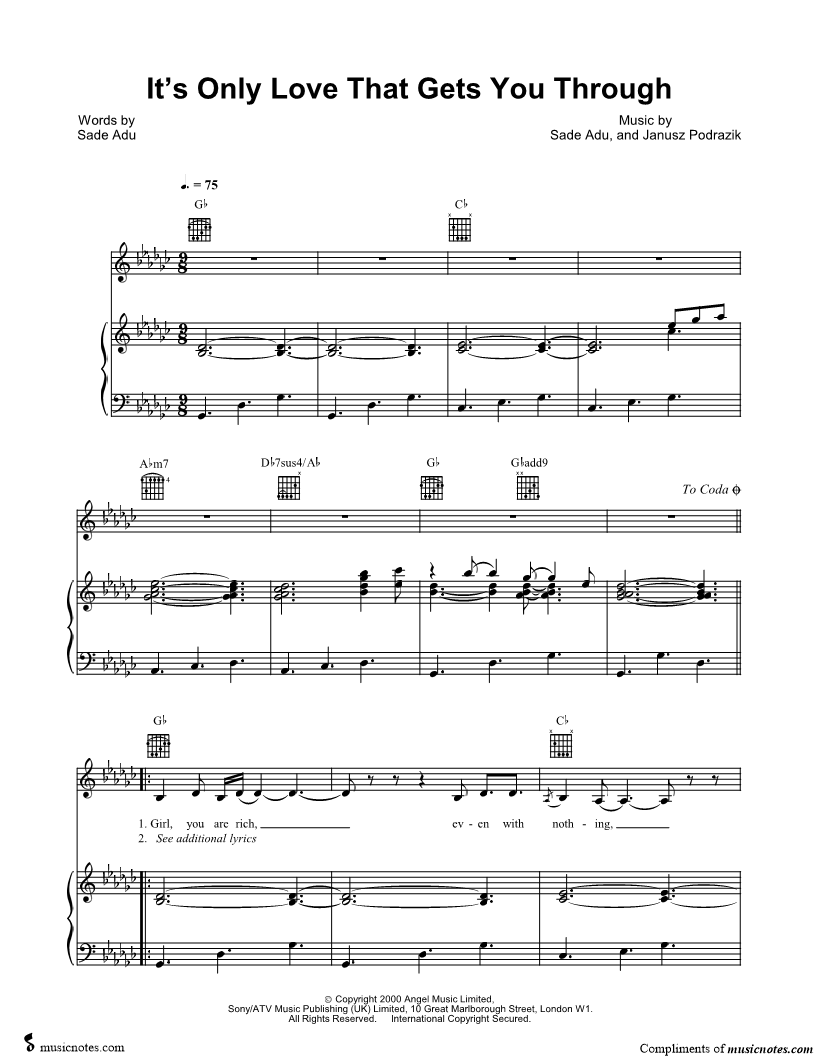 It's Only Love That Gets You Through

Words by
Sade Adu

Music by
Sade Adu, and Janusz Podrazik

♩. = 75

G♭

C♭

A♭m7

D♭7sus4/A♭

G♭

G♭add9

To Coda

G♭

C♭

1. Girl, you are rich, ____ ev - en with noth - ing, ____
2. See additional lyrics

© Copyright 2000 Angel Music Limited,
Sony/ATV Music Publishing (UK) Limited, 10 Great Marlborough Street, London W1.
All Rights Reserved. International Copyright Secured.

musicnotes.com

Compliments of musicnotes.com